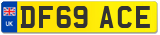 UK
DF69 ACE